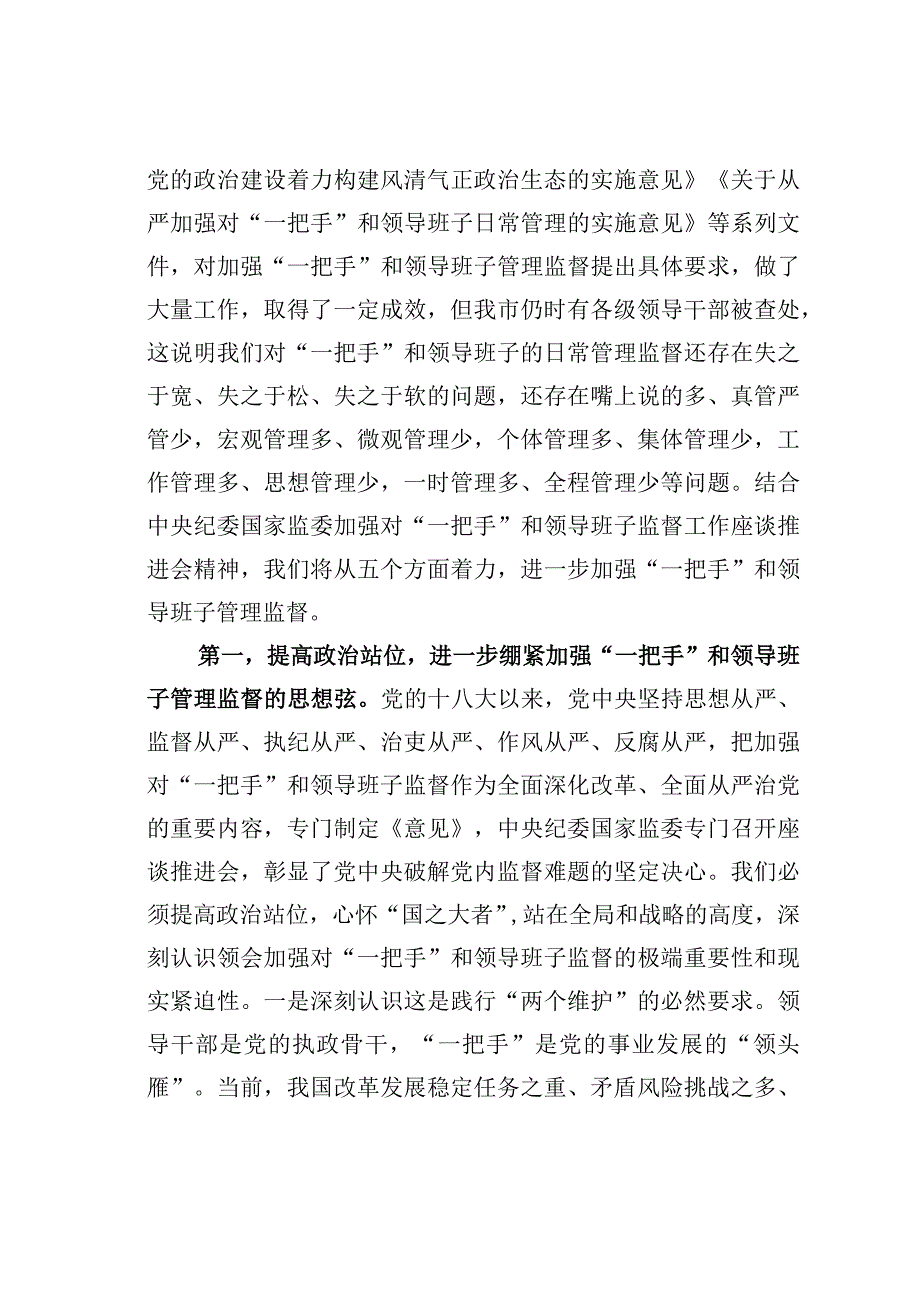 党的政治建设着力构建风清气正政治生态的实施意见》《关于从严加强对“一把手”和领导班子日常管理的实施意见》等系列文件，对加强“一把手”和领导班子管理监督提出具体要求，做了大量工作，取得了一定成效，但我市仍时有各级领导干部被查处，这说明我们对“一把手”和领导班子的日常管理监督还存在失之于宽、失之于松、失之于软的问题，还存在嘴上说的多、真管严管少，宏观管理多、微观管理少，个体管理多、集体管理少，工作管理多、思想管理少，一时管理多、全程管理少等问题。结合中央纪委国家监委加强对“一把手”和领导班子监督工作座谈推进会精神，我们将从五个方面着力，进一步加强“一把手”和领导班子管理监督。

第一，提高政治站位，进一步绷紧加强“一把手”和领导班子管理监督的思想弦。党的十八大以来，党中央坚持思想从严、监督从严、执纪从严、治吏从严、作风从严、反腐从严，把加强对“一把手”和领导班子监督作为全面深化改革、全面从严治党的重要内容，专门制定《意见》，中央纪委国家监委专门召开座谈推进会，彰显了党中央破解党内监督难题的坚定决心。我们必须提高政治站位，心怀“国之大者”，站在全局和战略的高度，深刻认识领会加强对“一把手”和领导班子监督的极端重要性和现实紧迫性。一是深刻认识这是践行“两个维护”的必然要求。领导干部是党的执政骨干，“一把手”是党的事业发展的“领头雁”。当前，我国改革发展稳定任务之重、矛盾风险挑战之多、